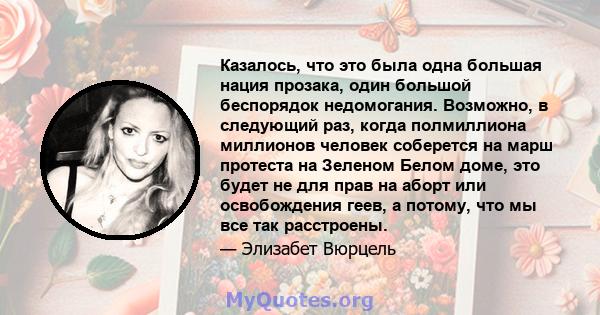 Казалось, что это была одна большая нация прозака, один большой беспорядок недомогания. Возможно, в следующий раз, когда полмиллиона миллионов человек соберется на марш протеста на Зеленом Белом доме, это будет не для прав на аборт или освобождения геев, а потому, что мы все так расстроены.

— Элизабет Вюрцель

MyQuotes.org